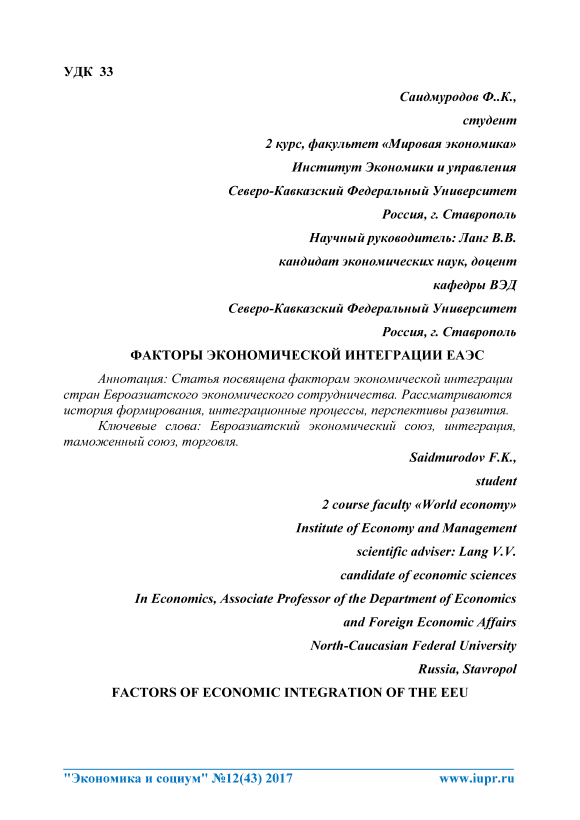 УДК 33

Саидмуродов Ф..К.,

студент

2 курс, факультет «Мировая экономика»

Институт Экономики и управления

Северо-Кавказский Федеральный Университет

Россия, г. Ставрополь

Научный руководитель: Ланг В.В.

кандидат экономических наук, доцент

кафедры ВЭД

Северо-Кавказский Федеральный Университет

Россия, г. Ставрополь

ФАКТОРЫ ЭКОНОМИЧЕСКОЙ ИНТЕГРАЦИИ ЕАЭС

Аннотация: Статья посвящена факторам экономической интеграции стран Евроазиатского экономического сотрудничества. Рассматриваются история формирования, интеграционные процессы, перспективы развития.

Ключевые слова: Евроазиатский экономический союз, интеграция, таможенный союз, торговля.

Saidmurodov F.K.,

student

2 course faculty «World economy»

Institute of Economy and Management

scientific adviser: Lang V.V.

candidate of economic sciences

In Economics, Associate Professor of the Department of Economics

and Foreign Economic Affairs

North-Caucasian Federal University

Russia, Stavropol

FACTORS OF ECONOMIC INTEGRATION OF THE EEU

"Экономика и социум" №12(43) 2017 www.iupr.ru